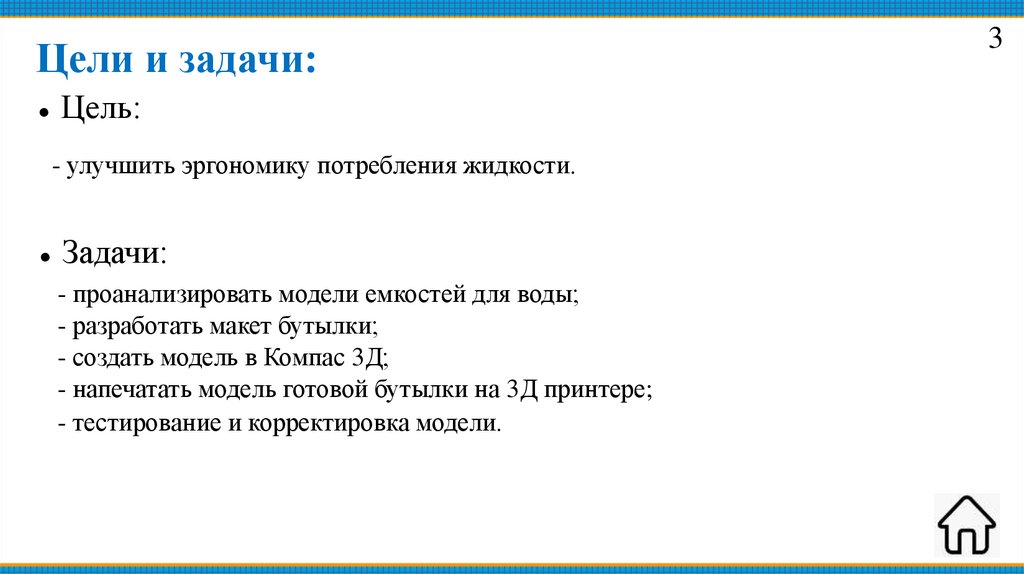 3

Цели и задачи:

• Цель:

- улучшить эргономику потребления жидкости.

• Задачи:

- проанализировать модели емкостей для воды;
- разработать макет бутылки;
- создать модель в Компас 3Д;
- напечатать модель готовой бутылки на 3Д принтере;
- тестирование и корректировка модели.